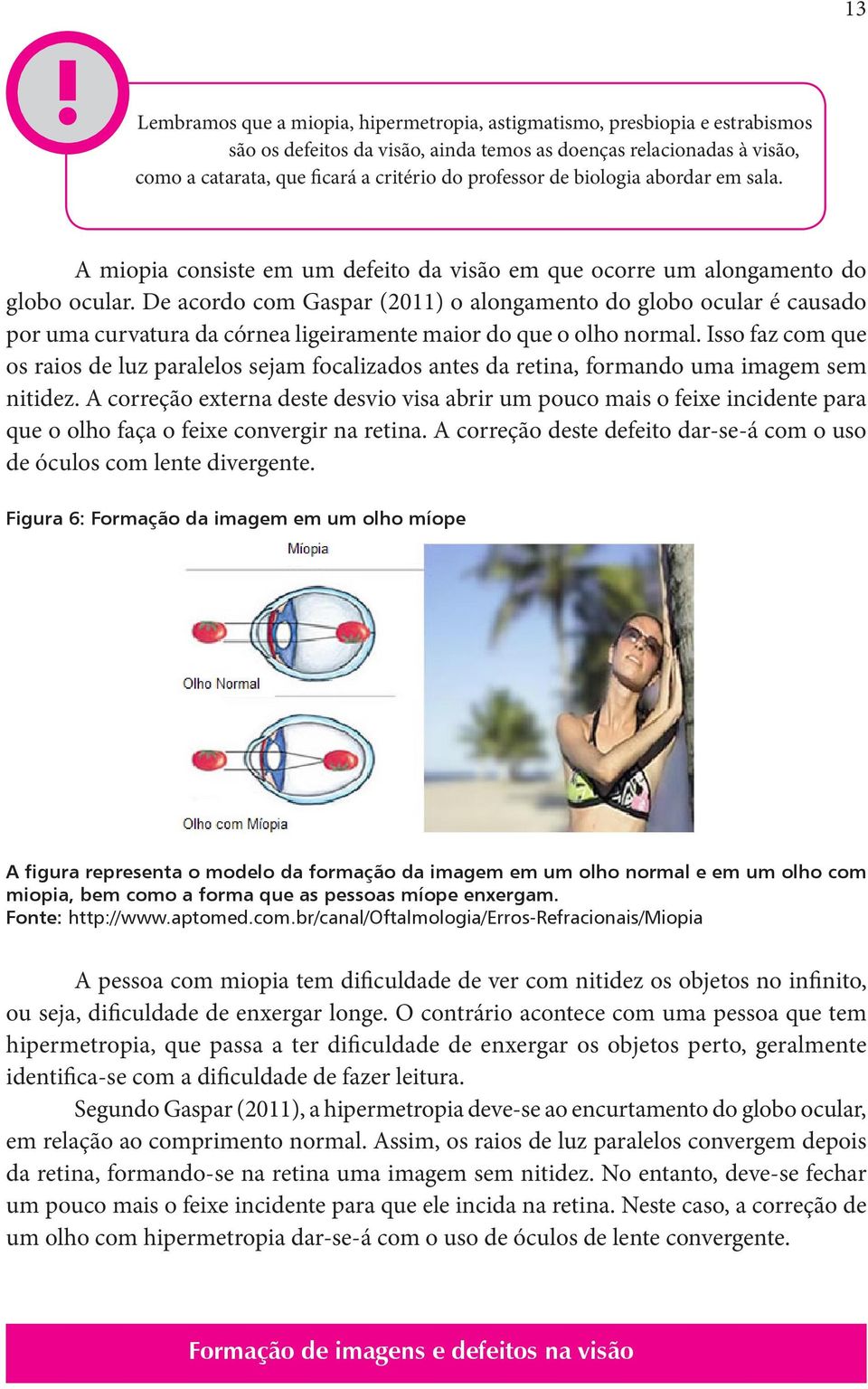 13

!

Lembramos que a miopia, hipermetropia, astigmatismo, presbiopia e estrabismos são os defeitos da visão, ainda temos as doenças relacionadas à visão, como a catarata, que ficará a critério do professor de biologia abordar em sala.

A miopia consiste em um defeito da visão em que ocorre um alongamento do globo ocular. De acordo com Gaspar (2011) o alongamento do globo ocular é causado por uma curvatura da córnea ligeiramente maior do que o olho normal. Isso faz com que os raios de luz paralelos sejam focalizados antes da retina, formando uma imagem sem nitidez. A correção externa deste desvio visa abrir um pouco mais o feixe incidente para que o olho faça o feixe convergir na retina. A correção deste defeito dar-se-á com o uso de óculos com lente divergente.

Figura 6: Formação da imagem em um olho míope

Miopia

Olho Normal

Olho com Miopia

A figura representa o modelo da formação da imagem em um olho normal e em um olho com miopia, bem como a forma que as pessoas míope enxergam.
Fonte: http://www.aptomed.com.br/canal/Oftalmologia/Erros-Refracionais/Miopia

A pessoa com miopia tem dificuldade de ver com nitidez os objetos no infinito, ou seja, dificuldade de enxergar longe. O contrário acontece com uma pessoa que tem hipermetropia, que passa a ter dificuldade de enxergar os objetos perto, geralmente identifica-se com a dificuldade de fazer leitura.

Segundo Gaspar (2011), a hipermetropia deve-se ao encurtamento do globo ocular, em relação ao comprimento normal. Assim, os raios de luz paralelos convergem depois da retina, formando-se na retina uma imagem sem nitidez. No entanto, deve-se fechar um pouco mais o feixe incidente para que ele incida na retina. Neste caso, a correção de um olho com hipermetropia dar-se-á com o uso de óculos de lente convergente.

Formação de imagens e defeitos na visão